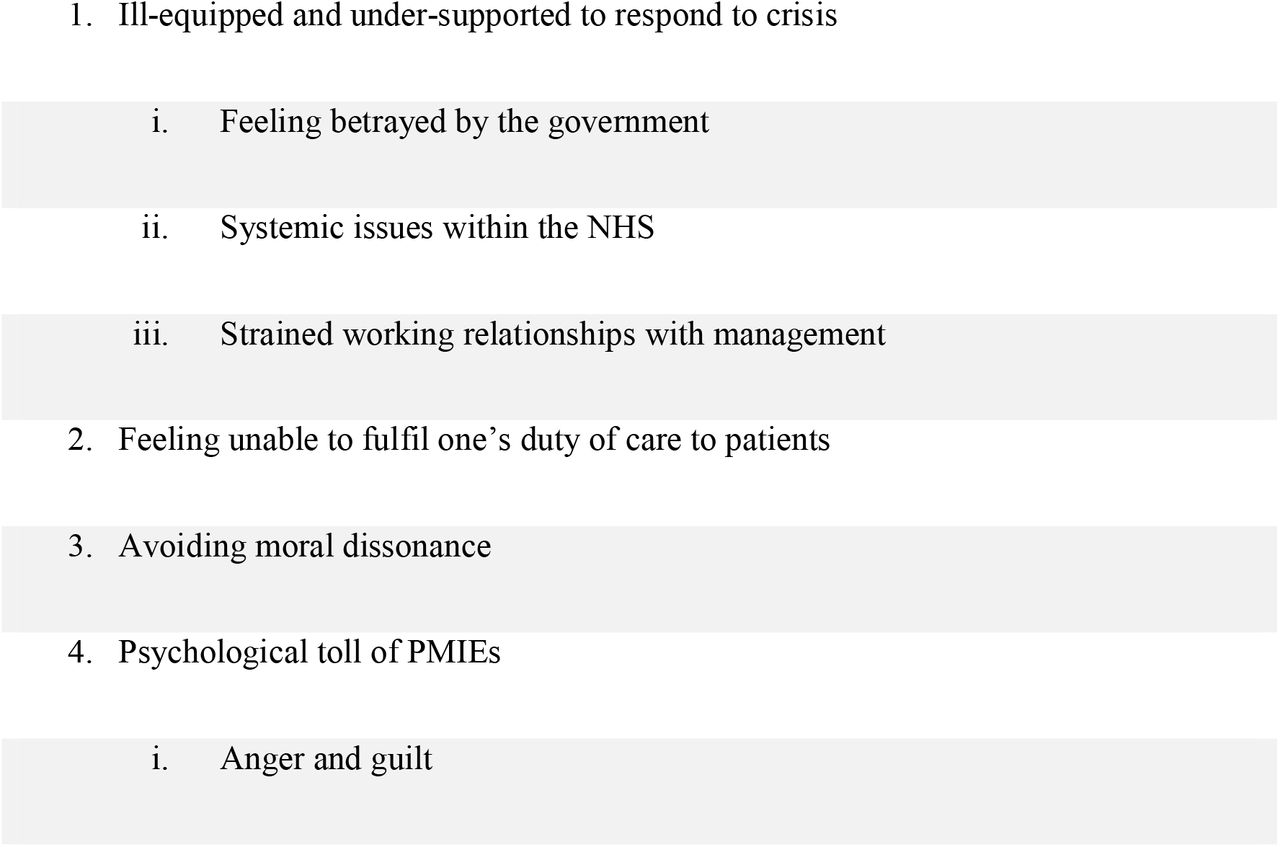 1. Ill-equipped and under-supported to respond to crisis

i. Feeling betrayed by the government

ii. Systemic issues within the NHS

iii. Strained working relationships with management

2. Feeling unable to fulfil one’s duty of care to patients

3. Avoiding moral dissonance

4. Psychological toll of PMIEs

i. Anger and guilt